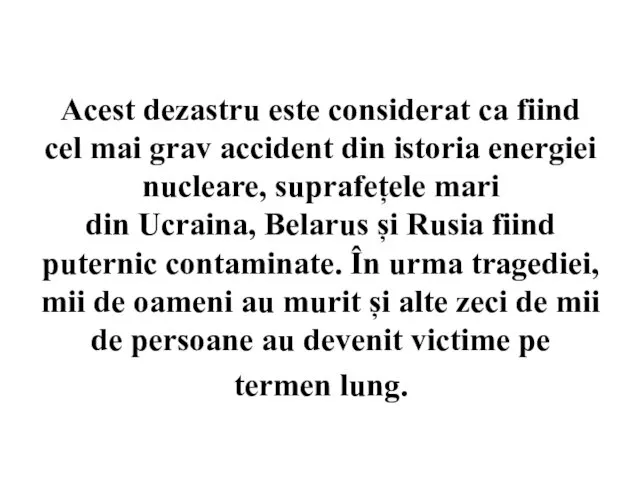 Acest dezastru este considerat ca fiind cel mai grav accident din istoria energiei nucleare, suprafețele mari din Ucraina, Belarus și Rusia fiind puternic contaminate. În urma tragediei, mii de oameni au murit și alte zeci de mii de persoane au devenit victime pe termen lung.